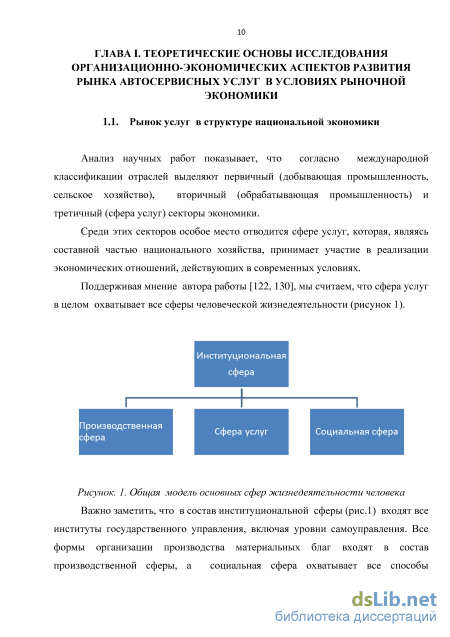 10

ГЛАВА I. ТЕОРЕТИЧЕСКИЕ ОСНОВЫ ИССЛЕДОВАНИЯ ОРГАНИЗАЦИОННО-ЭКОНОМИЧЕСКИХ АСПЕКТОВ РАЗВИТИЯ РЫНКА АВТОСЕРВИСНЫХ УСЛУГ В УСЛОВИЯХ РЫНОЧНОЙ ЭКОНОМИКИ

1.1. Рынок услуг в структуре национальной экономики

Анализ научных работ показывает, что согласно международной классификации отраслей выделяют первичный (добывающая промышленность, сельское хозяйство), вторичный (обрабатывающая промышленность) и третичный (сфера услуг) секторы экономики.

Среди этих секторов особое место отводится сфере услуг, которая, являясь составной частью национального хозяйства, принимает участие в реализации экономических отношений, действующих в современных условиях.

Поддерживая мнение автора работы [122, 130], мы считаем, что сфера услуг в целом охватывает все сферы человеческой жизнедеятельности (рисунок 1).

Институциональная сфера

Производственная сфера

Сфера услуг

Социальная сфера

Рисунок. 1. Общая модель основных сфер жизнедеятельности человека

Важно заметить, что в состав институциональной сферы (рис.1) входят все институты государственного управления, включая уровни самоуправления. Все формы организации производства материальных благ входят в состав производственной сферы, а социальная сфера охватывает все способы

dsLib.net
библиотека диссертаций